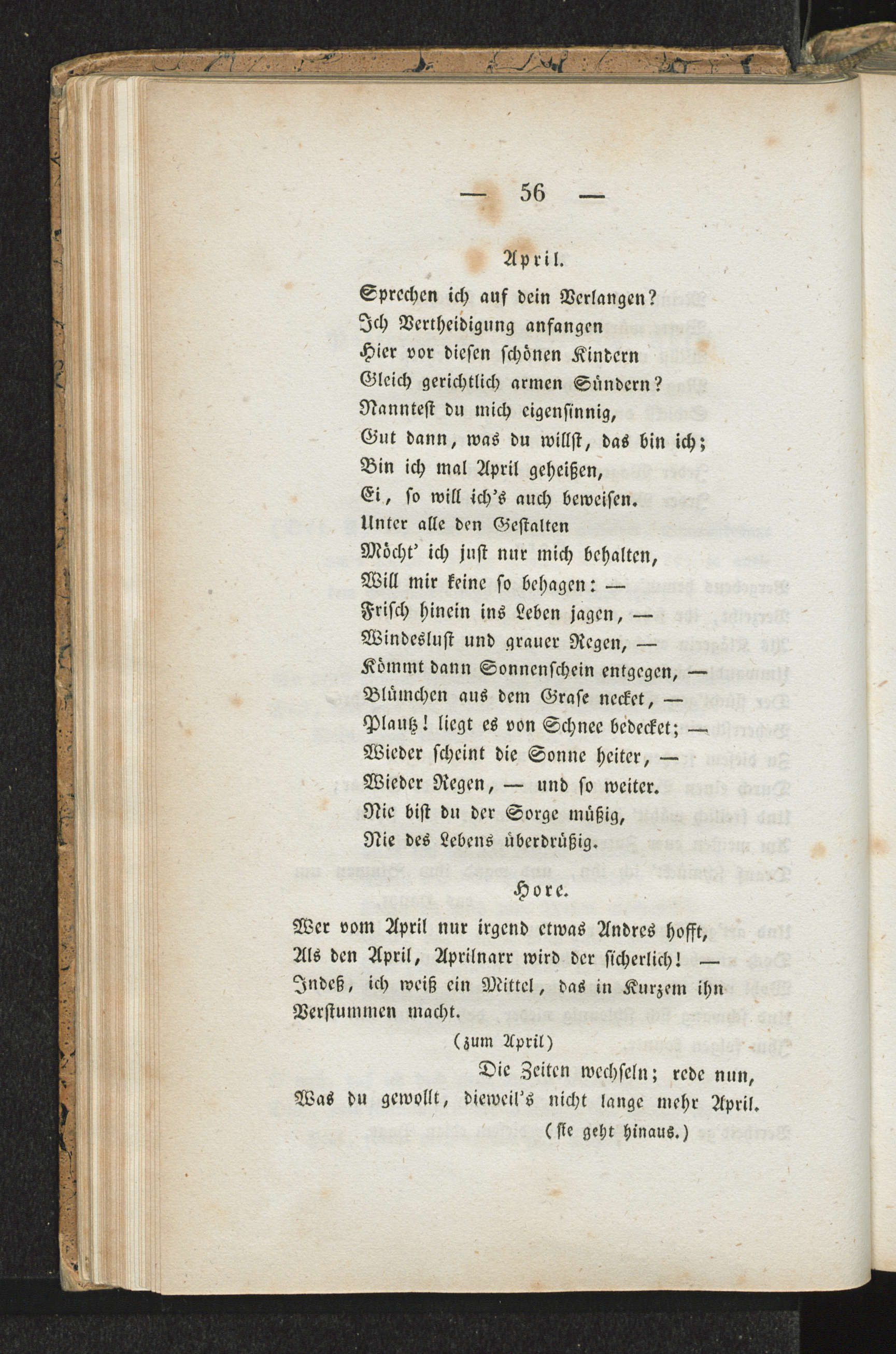 — 56 —

April.

Sprechen ich auf dein Verlangen?
Ich Vertheidigung anfangen
Hier vor diesen schönen Kindern
Gleich gerichtlich armen Sündern?
Nanntest du mich eigensinnig,
Gut dann, was du willst, das bin ich;
Bin ich mal April geheißen,
Ei, so will ich's auch beweisen.
Unter alle den Gestalten
Möcht' ich just nur mich behalten,
Will mir keine so behagen: —
Frisch hinein ins Leben jagen, —
Windeslust und grauer Regen, —
Kömmt dann Sonnenschein entgegen, —
Blümchen aus dem Grase necket, —
Plautz! liegt es von Schnee bedecket; —
Wieder scheint die Sonne heiter, —
Wieder Regen, — und so weiter.
Nie bist du der Sorge müßig,
Nie des Lebens überdrüßig.

Hore.

Wer vom April nur irgend etwas Andres hofft,
Als den April, Aprilnarr wird der sicherlich! —
Indeß, ich weiß ein Mittel, das in Kurzem ihn
Verstummen macht.

(zum April)

Die Zeiten wechseln; rede nun,
Was du gewollt, dieweil's nicht lange mehr April.

(sie geht hinaus.)